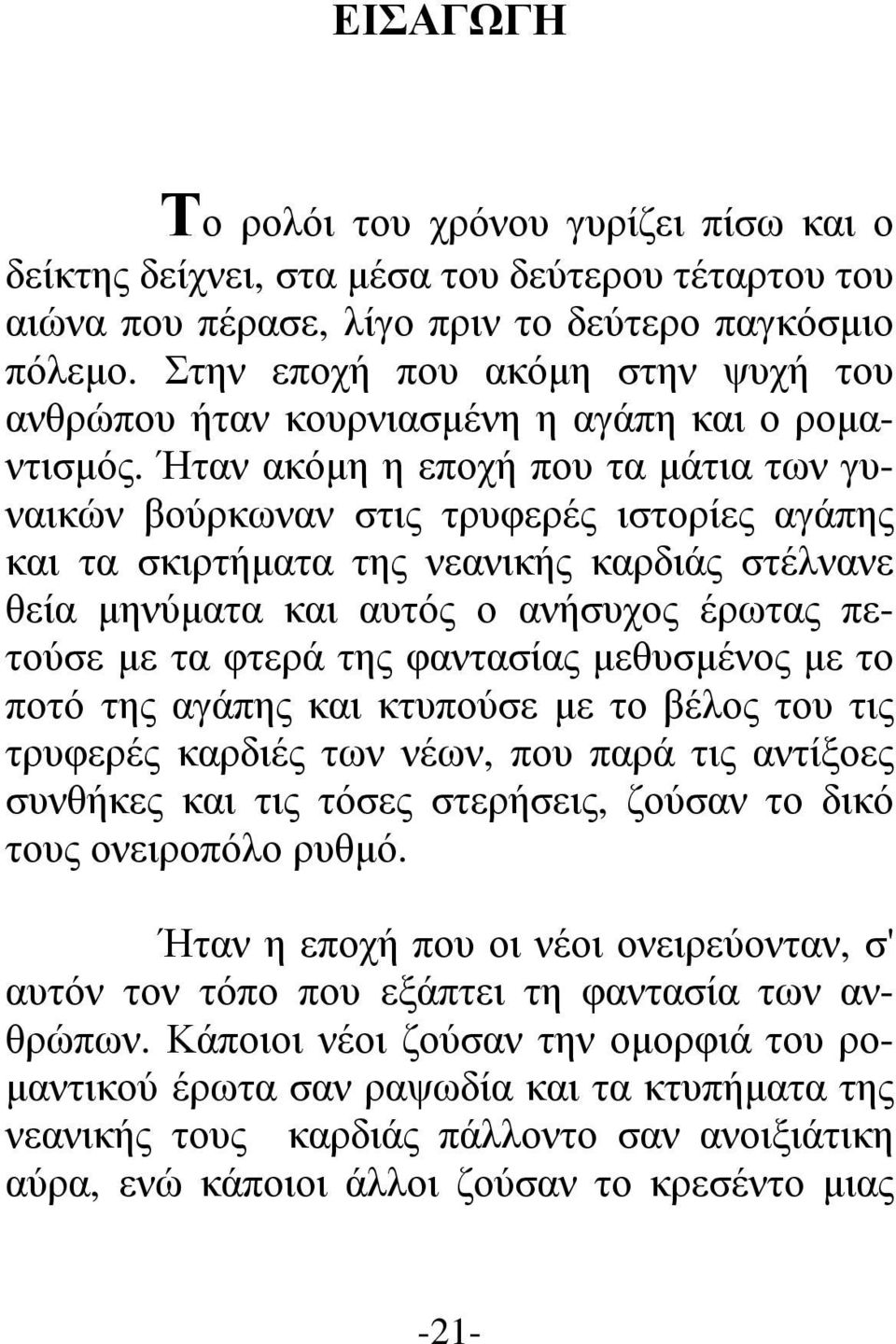 ΕΙΣΑΓΩΓΗ

Το ρολόι του χρόνου γυρίζει πίσω και ο δείκτης δείχνει, στα μέσα του δεύτερου τέταρτου του αιώνα που πέρασε, λίγο πριν το δεύτερο παγκόσμιο πόλεμο. Στην εποχή που ακόμη στην ψυχή του ανθρώπου ήταν κουρνιασμένη η αγάπη και ο ρομαντισμός. Ήταν ακόμη η εποχή που τα μάτια των γυναικών βούρκωναν στις τρυφερές ιστορίες αγάπης και τα σκιρτήματα της νεανικής καρδιάς στέλνανε θεία μηνύματα και αυτός ο ανήσυχος έρωτας πετούσε με τα φτερά της φαντασίας μεθυσμένος με το ποτό της αγάπης και κτυπούσε με το βέλος του τις τρυφερές καρδιές των νέων, που παρά τις αντίξοες συνθήκες και τις τόσες στερήσεις, ζούσαν το δικό τους ονειροπόλο ρυθμό.

Ήταν η εποχή που οι νέοι ονειρεύονταν, σ' αυτόν τον τόπο που εξάπτει τη φαντασία των ανθρώπων. Κάποιοι νέοι ζούσαν την ομορφιά του ρομαντικού έρωτα σαν ραψωδία και τα κτυπήματα της νεανικής τους καρδιάς πάλλοντο σαν ανοιξιάτικη αύρα, ενώ κάποιοι άλλοι ζούσαν το κρεσέντο μιας

-21-